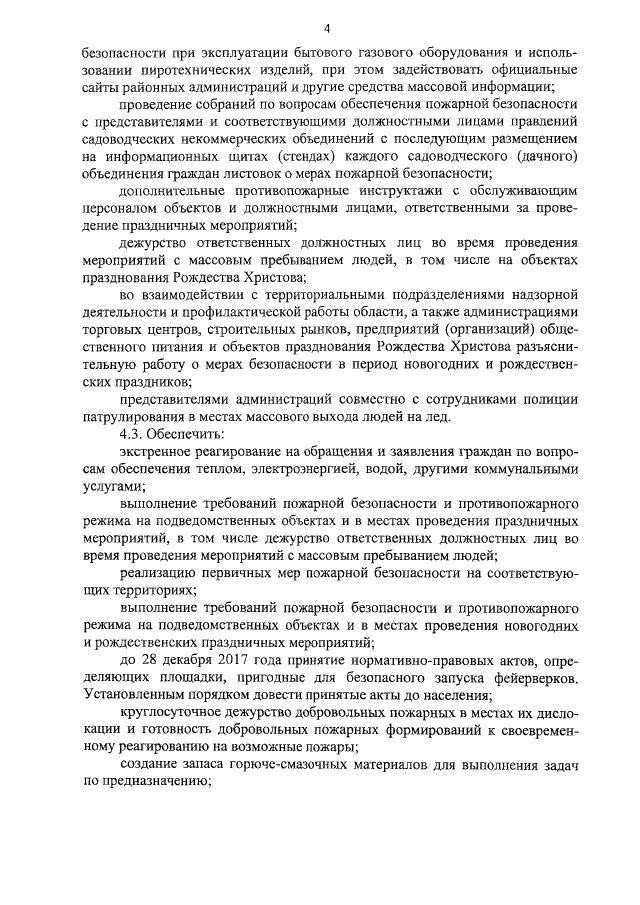 4

безопасности при эксплуатации бытового газового оборудования и использовании пиротехнических изделий, при этом задействовать официальные сайты районных администраций и другие средства массовой информации;

проведение собраний по вопросам обеспечения пожарной безопасности с представителями и соответствующими должностными лицами правлений садоводческих некоммерческих объединений с последующим размещением на информационных щитах (стендах) каждого садоводческого (дачного) объединения граждан листовок о мерах пожарной безопасности;

дополнительные противопожарные инструктажи с обслуживающим персоналом объектов и должностными лицами, ответственными за проведение праздничных мероприятий;

дежурство ответственных должностных лиц во время проведения мероприятий с массовым пребыванием людей, в том числе на объектах празднования Рождества Христова;

во взаимодействии с территориальными подразделениями надзорной деятельности и профилактической работы области, а также администрациями торговых центров, строительных рынков, предприятий (организаций) общественного питания и объектов празднования Рождества Христова разъяснительную работу о мерах безопасности в период новогодних и рождественских праздников;

представителями администраций совместно с сотрудниками полиции патрулирования в местах массового выхода людей на лед.

4.3. Обеспечить:

экстренное реагирование на обращения и заявления граждан по вопросам обеспечения теплом, электроэнергией, водой, другими коммунальными услугами;

выполнение требований пожарной безопасности и противопожарного режима на подведомственных объектах и в местах проведения праздничных мероприятий, в том числе дежурство ответственных должностных лиц во время проведения мероприятий с массовым пребыванием людей;

реализацию первичных мер пожарной безопасности на соответствующих территориях;

выполнение требований пожарной безопасности и противопожарного режима на подведомственных объектах и в местах проведения новогодних и рождественских праздничных мероприятий;

до 28 декабря 2017 года принятие нормативно-правовых актов, определяющих площадки, пригодные для безопасного запуска фейерверков. Установленным порядком довести принятые акты до населения;

круглосуточное дежурство добровольных пожарных в местах их дислокации и готовность добровольных пожарных формирований к своевременному реагированию на возможные пожары;

создание запаса горюче-смазочных материалов для выполнения задач по предназначению;